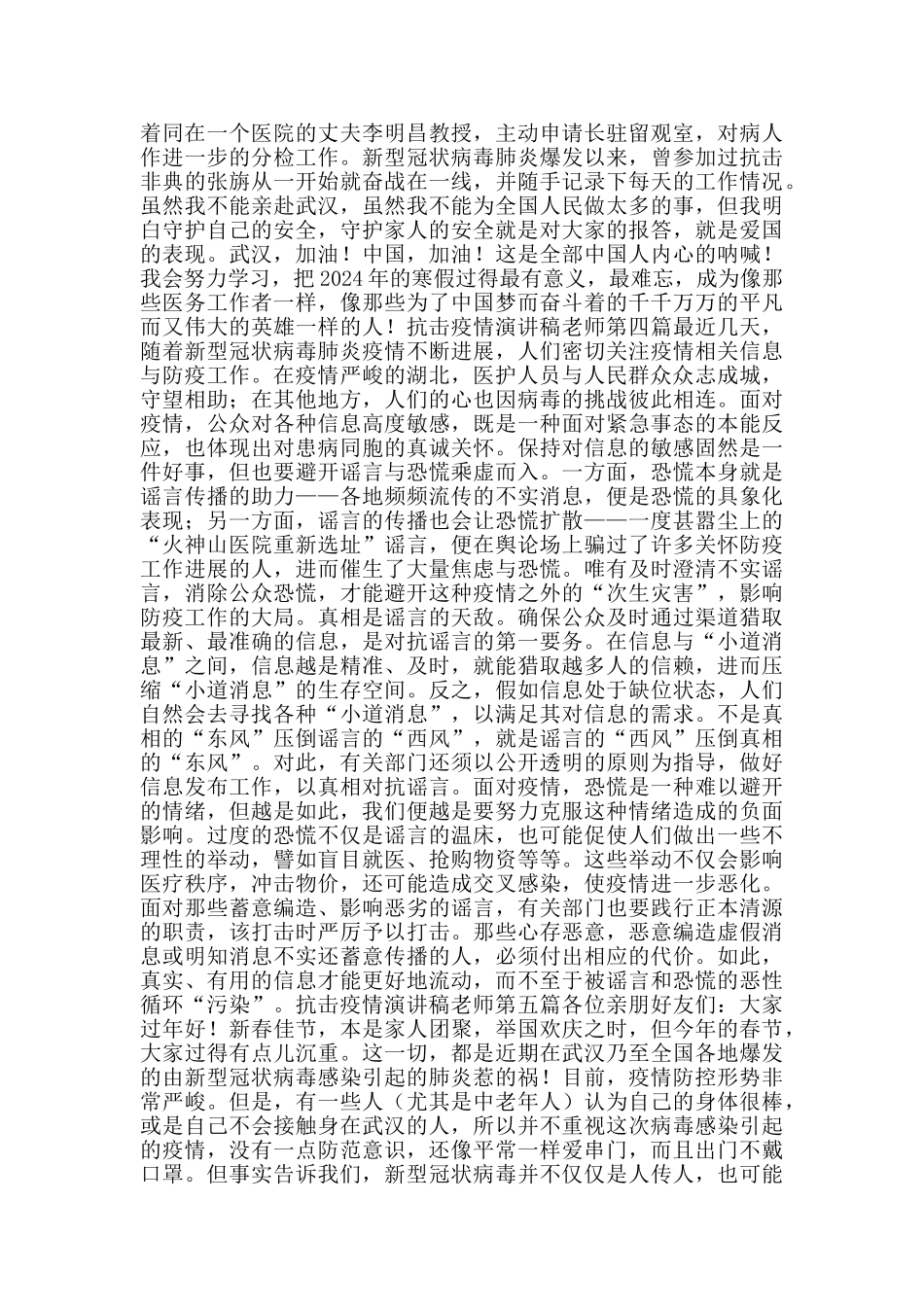 着同在一个医院的丈夫李明昌教授，主动申请长驻留观室，对病人作进一步的分检工作。新型冠状病毒肺炎爆发以来，曾参加过抗击非典的张旃从一开始就奋战在一线，并随手记录下每天的工作情况。虽然我不能亲赴武汉，虽然我不能为全国人民做太多的事，但我明白守护自己的安全，守护家人的安全就是对大家的报答，就是爱国的表现。武汉，加油！中国，加油！这是全部中国人内心的呐喊！我会努力学习，把 2024 年的寒假过得最有意义，最难忘，成为像那些医务工作者一样，像那些为了中国梦而奋斗着的千千万万的平凡而又伟大的英雄一样的人！抗击疫情演讲稿老师第四篇最近几天，随着新型冠状病毒肺炎疫情不断进展，人们密切关注疫情相关信息与防疫工作。在疫情严峻的湖北，医护人员与人民群众众志成城，守望相助；在其他地方，人们的心也因病毒的挑战彼此相连。面对疫情，公众对各种信息高度敏感，既是一种面对紧急事态的本能反应，也体现出对患病同胞的真诚关怀。保持对信息的敏感固然是一件好事，但也要避开谣言与恐慌乘虚而入。一方面，恐慌本身就是谣言传播的助力——各地频频流传的不实消息，便是恐慌的具象化表现；另一方面，谣言的传播也会让恐慌扩散——一度甚嚣尘上的“火神山医院重新选址”谣言，便在舆论场上骗过了许多关怀防疫工作进展的人，进而催生了大量焦虑与恐慌。唯有及时澄清不实谣言，消除公众恐慌，才能避开这种疫情之外的“次生灾害”，影响防疫工作的大局。真相是谣言的天敌。确保公众及时通过渠道猎取最新、最准确的信息，是对抗谣言的第一要务。在信息与“小道消息”之间，信息越是精准、及时，就能猎取越多人的信赖，进而压缩“小道消息”的生存空间。反之，假如信息处于缺位状态，人们自然会去寻找各种“小道消息”，以满足其对信息的需求。不是真相的“东风”压倒谣言的“西风”，就是谣言的“西风”压倒真相的“东风”。对此，有关部门还须以公开透明的原则为指导，做好信息发布工作，以真相对抗谣言。面对疫情，恐慌是一种难以避开的情绪，但越是如此，我们便越是要努力克服这种情绪造成的负面影响。过度的恐慌不仅是谣言的温床，也可能促使人们做出一些不理性的举动，譬如盲目就医、抢购物资等等。这些举动不仅会影响医疗秩序，冲击物价，还可能造成交叉感染，使疫情进一步恶化。面对那些蓄意编造、影响恶劣的谣言，有关部门也要践行正本清源的职责，该打击时严厉予以打击。那些心存恶意，恶意编造虚假消息或明知消息不实还蓄意传播的人，必须付出相应的代价。如此，真实、有用的信息才能更好地流动，而不至于被谣言和恐慌的恶性循环“污染”。抗击疫情演讲稿老师第五篇各位亲朋好友们：大家过年好！新春佳节，本是家人团聚，举国欢庆之时，但今年的春节，大家过得有点儿沉重。这一切，都是近期在武汉乃至全国各地爆发的由新型冠状病毒感染引起的肺炎惹的祸！目前，疫情防控形势非常严峻。但是，有一些人（尤其是中老年人）认为自己的身体很棒，或是自己不会接触身在武汉的人，所以并不重视这次病毒感染引起的疫情，没有一点防范意识，还像平常一样爱串门，而且出门不戴口罩。但事实告诉我们，新型冠状病毒并不仅仅是人传人，也可能